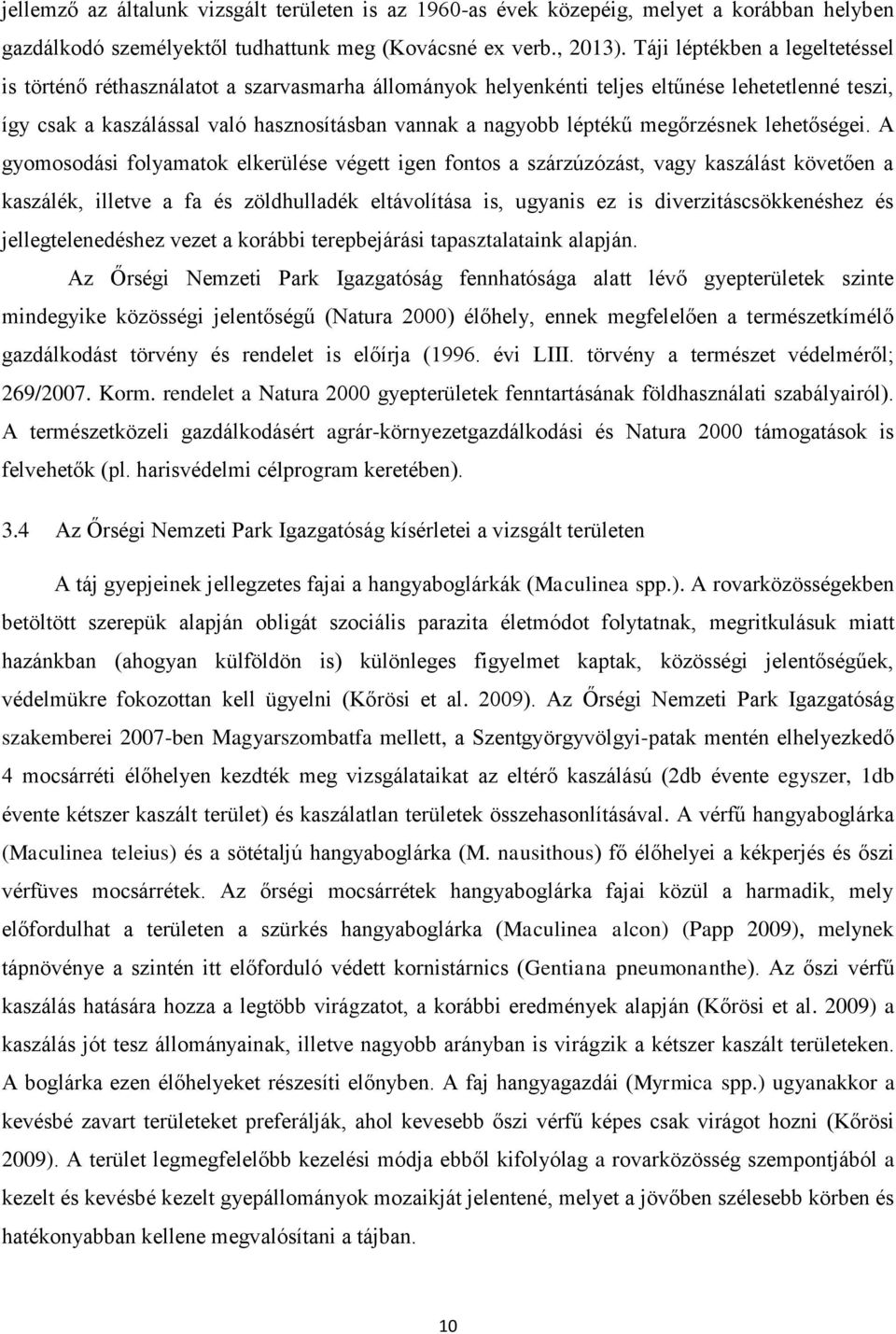 jellemző az általunk vizsgált területen is az 1960-as évek közepéig, melyet a korábban helyben gazdálkodó személyektől tudhattunk meg (Kovácsné ex verb., 2013). Táji léptékben a legeltetéssel is történő réthasználatot a szarvasmarha állományok helyenkénti teljes eltűnése lehetetlenné teszi, így csak a kaszálással való hasznosításban vannak a nagyobb léptékű megőrzésnek lehetőségei. A gyomosodási folyamatok elkerülése végett igen fontos a szárzúzózást, vagy kaszálást követően a kaszálék, illetve a fa és zöldhulladék eltávolítása is, ugyanis ez is diverzitáscsökkenéshez és jellegtelenedéshez vezet a korábbi terepbejárási tapasztalataink alapján.

Az Őrségi Nemzeti Park Igazgatóság fennhatósága alatt lévő gyepterületek szinte mindegyike közösségi jelentőségű (Natura 2000) élőhely, ennek megfelelően a természetkímélő gazdálkodást törvény és rendelet is előírja (1996. évi LIII. törvény a természet védelméről; 269/2007. Korm. rendelet a Natura 2000 gyepterületek fenntartásának földhasználati szabályairól). A természetközeli gazdálkodásért agrár-környezetgazdálkodási és Natura 2000 támogatások is felvehetők (pl. harisvédelmi célprogram keretében).

3.4 Az Őrségi Nemzeti Park Igazgatóság kísérletei a vizsgált területen

A táj gyepjeinek jellegzetes fajai a hangyaboglárkák (Maculinea spp.). A rovarközösségekben betöltött szerepük alapján obligát szociális parazita életmódot folytatnak, megritkulásuk miatt hazánkban (ahogyan külföldön is) különleges figyelmet kaptak, közösségi jelentőségűek, védelmükre fokozottan kell ügyelni (Kőrösi et al. 2009). Az Őrségi Nemzeti Park Igazgatóság szakemberei 2007-ben Magyarszombatfa mellett, a Szentgyörgyvölgyi-patak mentén elhelyezkedő 4 mocsárréti élőhelyen kezdték meg vizsgálataikat az eltérő kaszálású (2db évente egyszer, 1db évente kétszer kaszált terület) és kaszálatlan területek összehasonlításával. A vérfű hangyaboglárka (Maculinea teleius) és a sötétaljú hangyaboglárka (M. nausithous) fő élőhelyei a kékperjés és őszi vérfüves mocsárrétek. Az őrségi mocsárrétek hangyaboglárka fajai közül a harmadik, mely előfordulhat a területen a szürkés hangyaboglárka (Maculinea alcon) (Papp 2009), melynek tápnövénye a szintén itt előforduló védett kornistárnics (Gentiana pneumonanthe). Az őszi vérfű kaszálás hatására hozza a legtöbb virágzatot, a korábbi eredmények alapján (Kőrösi et al. 2009) a kaszálás jót tesz állományainak, illetve nagyobb arányban is virágzik a kétszer kaszált területeken. A boglárka ezen élőhelyeket részesíti előnyben. A faj hangyagazdái (Myrmica spp.) ugyanakkor a kevésbé zavart területeket preferálják, ahol kevesebb őszi vérfű képes csak virágot hozni (Kőrösi 2009). A terület legmegfelelőbb kezelési módja ebből kifolyólag a rovarközösség szempontjából a kezelt és kevésbé kezelt gyepállományok mozaikját jelentené, melyet a jövőben szélesebb körben és hatékonyabban kellene megvalósítani a tájban.

10